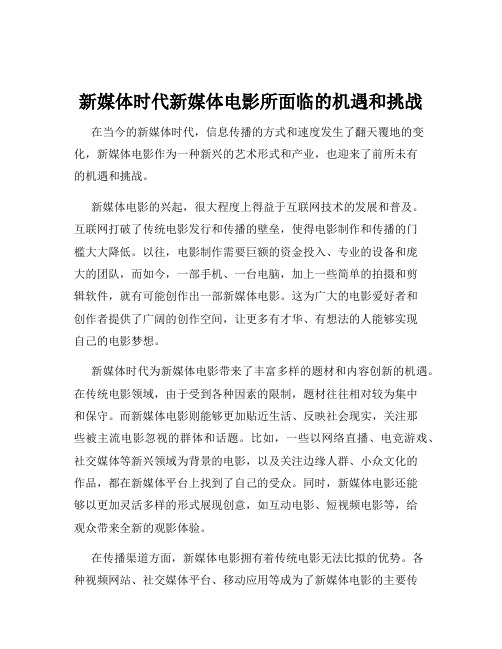 新媒体时代新媒体电影所面临的机遇和挑战

在当今的新媒体时代，信息传播的方式和速度发生了翻天覆地的变化，新媒体电影作为一种新兴的艺术形式和产业，也迎来了前所未有的机遇和挑战。

新媒体电影的兴起，很大程度上得益于互联网技术的发展和普及。互联网打破了传统电影发行和传播的壁垒，使得电影制作和传播的门槛大大降低。以往，电影制作需要巨额的资金投入、专业的设备和庞大的团队，而如今，一部手机、一台电脑，加上一些简单的拍摄和剪辑软件，就有可能创作出一部新媒体电影。这为广大的电影爱好者和创作者提供了广阔的创作空间，让更多有才华、有想法的人能够实现自己的电影梦想。

新媒体时代为新媒体电影带来了丰富多样的题材和内容创新的机遇。在传统电影领域，由于受到各种因素的限制，题材往往相对较为集中和保守。而新媒体电影则能够更加贴近生活、反映社会现实，关注那些被主流电影忽视的群体和话题。比如，一些以网络直播、电竞游戏、社交媒体等新兴领域为背景的电影，以及关注边缘人群、小众文化的作品，都在新媒体平台上找到了自己的受众。同时，新媒体电影还能够以更加灵活多样的形式展现创意，如互动电影、短视频电影等，给观众带来全新的观影体验。

在传播渠道方面，新媒体电影拥有着传统电影无法比拟的优势。各种视频网站、社交媒体平台、移动应用等成为了新媒体电影的主要传